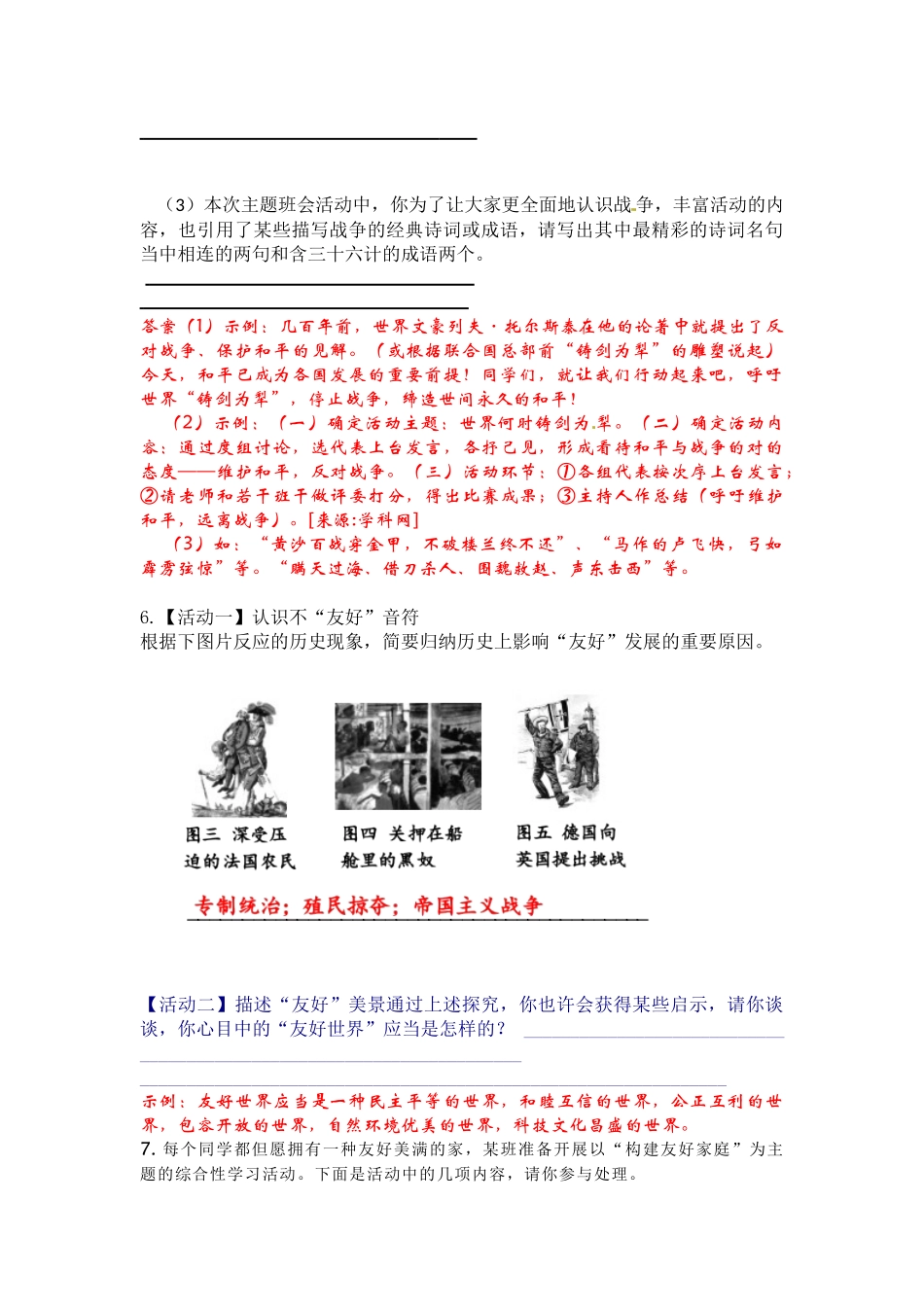 （3）本次主题班会活动中，你为了让大家更全面地认识战争，丰富活动的内容，也引用了某些描写战争的经典诗词或成语，请写出其中最精彩的诗词名句当中相连的两句和含三十六计的成语两个。

答案（1）示例：几百年前，世界文豪列夫·托尔斯泰在他的论著中就提出了反对战争、保护和平的见解。（或根据联合国总部前“铸剑为犁”的雕塑说起）今天，和平已成为各国发展的重要前提！同学们，就让我们行动起来吧，呼吁世界“铸剑为犁”，停止战争，缔造世间永久的和平！

（2）示例：（一）确定活动主题：世界何时铸剑为犁。（二）确定活动内容：通过度组讨论，选代表上台发言，各抒己见，形成看待和平与战争的对的态度——维护和平，反对战争。（三）活动环节：①各组代表按次序上台发言；②请老师和若干班干做评委打分，得出比赛成果；③主持人作总结（呼吁维护和平，远离战争）。[来源:学科网]

（3）如：“黄沙百战穿金甲，不破楼兰终不还”、“马作的卢飞快，弓如霹雳弦惊”等。“瞒天过海、借刀杀人、围魏救赵、声东击西”等。

6.【活动一】认识不“友好”音符
根据下图片反应的历史现象，简要归纳历史上影响“友好”发展的重要原因。

图三 深受压迫的法国农民

图四 关押在船舱里的黑奴

图五 德国向英国提出挑战

专制统治；殖民掠夺；帝国主义战争

【活动二】描述“友好”美景通过上述探究，你也许会获得某些启示，请你谈谈，你心目中的“友好世界”应当是怎样的？

示例：友好世界应当是一种民主平等的世界，和睦互信的世界，公正互利的世界，包容开放的世界，自然环境优美的世界，科技文化昌盛的世界。
7. 每个同学都但愿拥有一种友好美满的家，某班准备开展以“构建友好家庭”为主题的综合性学习活动。下面是活动中的几项内容，请你参与处理。